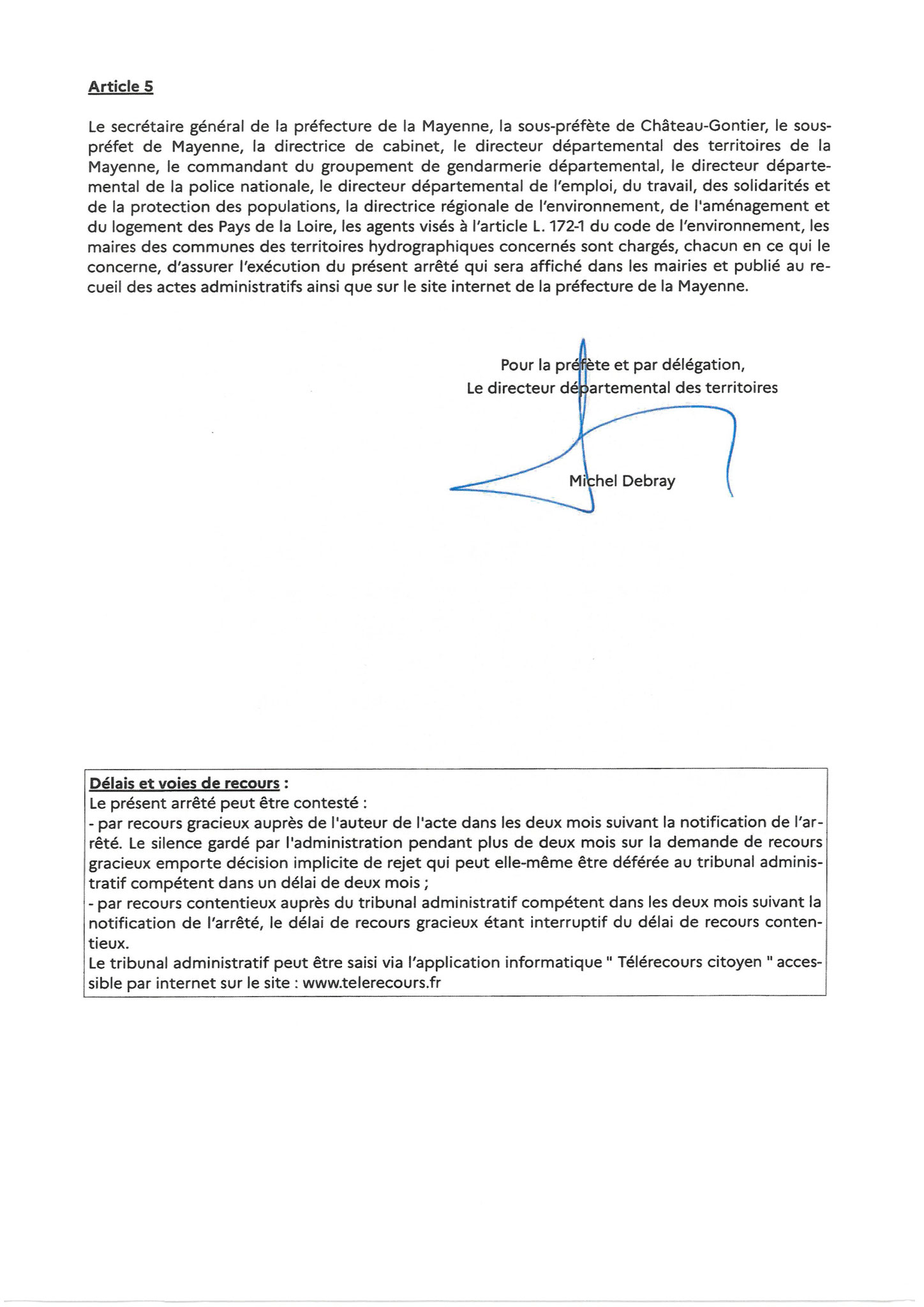 Article 5

Le secrétaire général de la préfecture de la Mayenne, la sous-préfète de Château-Gontier, le sous-préfet de Mayenne, la directrice de cabinet, le directeur départemental des territoires de la Mayenne, le commandant du groupement de gendarmerie départemental, le directeur départemental de la police nationale, le directeur départemental de l'emploi, du travail, des solidarités et de la protection des populations, la directrice régionale de l'environnement, de l'aménagement et du logement des Pays de la Loire, les agents visés à l'article L. 172-1 du code de l'environnement, les maires des communes des territoires hydrographiques concernés sont chargés, chacun en ce qui le concerne, d'assurer l'exécution du présent arrêté qui sera affiché dans les mairies et publié au recueil des actes administratifs ainsi que sur le site internet de la préfecture de la Mayenne.

Pour la préfète et par délégation,
Le directeur départemental des territoires

Michel Debray

Délais et voies de recours :
Le présent arrêté peut être contesté :
- par recours gracieux auprès de l'auteur de l'acte dans les deux mois suivant la notification de l'arrêté. Le silence gardé par l'administration pendant plus de deux mois sur la demande de recours gracieux emporte décision implicite de rejet qui peut elle-même être déférée au tribunal administratif compétent dans un délai de deux mois ;
- par recours contentieux auprès du tribunal administratif compétent dans les deux mois suivant la notification de l'arrêté, le délai de recours gracieux étant interruptif du délai de recours contentieux.
Le tribunal administratif peut être saisi via l'application informatique " Télérecours citoyen " accessible par internet sur le site : www.telerecours.fr